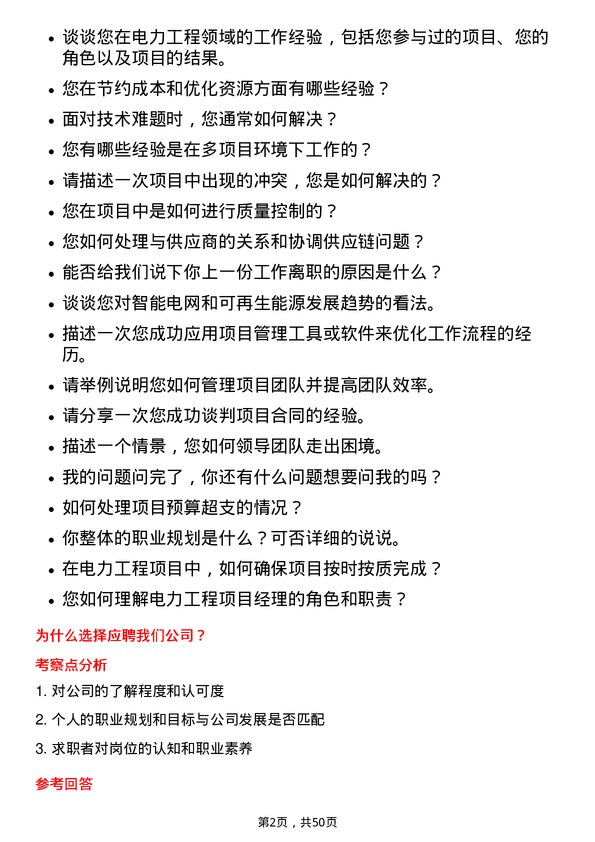 • 谈谈您在电力工程领域的工作经验，包括您参与过的项目、您的角色以及项目的结果。
• 您在节约成本和优化资源方面有哪些经验？
• 面对技术难题时，您通常如何解决？
• 您有哪些经验是在多项目环境下工作的？
• 请描述一次项目中出现的冲突，您是如何解决的？
• 您在项目中是如何进行质量控制的？
• 您如何处理与供应商的关系和协调供应链问题？
• 能否给我们说下你上一份工作离职的原因是什么？
• 谈谈您对智能电网和可再生能源发展趋势的看法。
• 描述一次您成功应用项目管理工具或软件来优化工作流程的经历。
• 请举例说明您如何管理项目团队并提高团队效率。
• 请分享一次您成功谈判项目合同的经验。
• 描述一个情景，您如何领导团队走出困境。
• 我的问题问完了，你还有什么问题想要问我的吗？
• 如何处理项目预算超支的情况？
• 你整体的职业规划是什么？可否详细的说说。
• 在电力工程项目中，如何确保项目按时按质完成？
• 您如何理解电力工程项目经理的角色和职责？

为什么选择应聘我们公司？

考察点分析

1. 对公司的了解程度和认可度
2. 个人的职业规划和目标与公司发展是否匹配
3. 求职者对岗位的认知和职业素养

参考回答

第2页，共50页